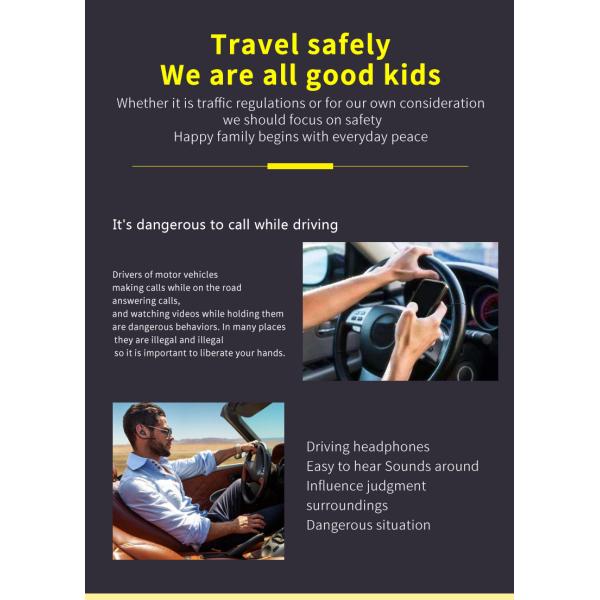 Travel safely
We are all good kids

Whether it is traffic regulations or for our own consideration
we should focus on safety
Happy family begins with everyday peace

It's dangerous to call while driving

Drivers of motor vehicles
making calls while on the road
answering calls,
and watching videos while holding them
are dangerous behaviors. In many places
they are illegal and illegal
so it is important to liberate your hands.

Driving headphones
Easy to hear Sounds around
Influence judgment
surroundings
Dangerous situation